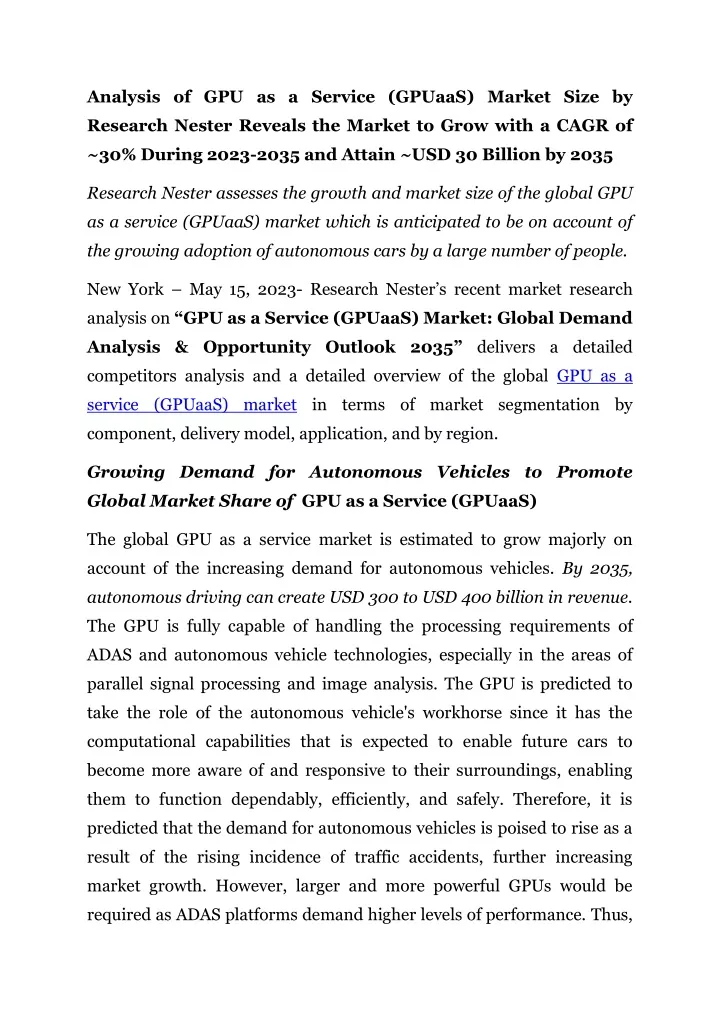 Analysis of GPU as a Service (GPUaaS) Market Size by Research Nester Reveals the Market to Grow with a CAGR of ~30% During 2023-2035 and Attain ~USD 30 Billion by 2035

Research Nester assesses the growth and market size of the global GPU as a service (GPUaaS) market which is anticipated to be on account of the growing adoption of autonomous cars by a large number of people.

New York – May 15, 2023- Research Nester's recent market research analysis on "GPU as a Service (GPUaaS) Market: Global Demand Analysis & Opportunity Outlook 2035" delivers a detailed competitors analysis and a detailed overview of the global GPU as a service (GPUaaS) market in terms of market segmentation by component, delivery model, application, and by region.

Growing Demand for Autonomous Vehicles to Promote Global Market Share of GPU as a Service (GPUaaS)

The global GPU as a service market is estimated to grow majorly on account of the increasing demand for autonomous vehicles. By 2035, autonomous driving can create USD 300 to USD 400 billion in revenue. The GPU is fully capable of handling the processing requirements of ADAS and autonomous vehicle technologies, especially in the areas of parallel signal processing and image analysis. The GPU is predicted to take the role of the autonomous vehicle's workhorse since it has the computational capabilities that is expected to enable future cars to become more aware of and responsive to their surroundings, enabling them to function dependably, efficiently, and safely. Therefore, it is predicted that the demand for autonomous vehicles is poised to rise as a result of the rising incidence of traffic accidents, further increasing market growth. However, larger and more powerful GPUs would be required as ADAS platforms demand higher levels of performance. Thus,